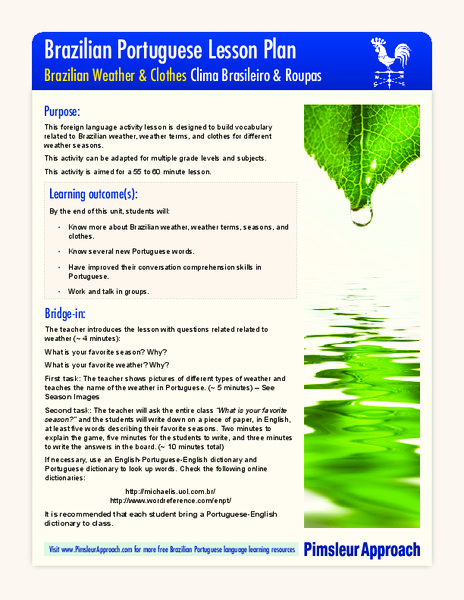 Brazilian Portuguese Lesson Plan
Brazilian Weather & Clothes Clima Brasileiro & Roupas

Purpose:

This foreign language activity lesson is designed to build vocabulary related to Brazilian weather, weather terms, and clothes for different weather seasons.

This activity can be adapted for multiple grade levels and subjects.

This activity is aimed for a 55 to 60 minute lesson.

Learning outcome(s):

By the end of this unit, students will:

- Know more about Brazilian weather, weather terms, seasons, and clothes.
- Know several new Portuguese words.
- Have improved their conversation comprehension skills in Portuguese.
- Work and talk in groups.

Bridge-in:

The teacher introduces the lesson with questions related related to weather (~ 4 minutes):

What is your favorite season? Why?

What is your favorite weather? Why?

First task: The teacher shows pictures of different types of weather and teaches the name of the weather in Portuguese. (~ 5 minutes) – See Season Images

Second task: The teacher will ask the entire class "What is your favorite season?" and the students will write down on a piece of paper, in English, at least five words describing their favorite seasons. Two minutes to explain the game, five minutes for the students to write, and three minutes to write the answers in the board. (~ 10 minutes total)

If necessary, use an English-Portuguese-English dictionary and Portuguese dictionary to look up words. Check the following online dictionaries:

http://michaelis.uol.com.br/
http://www.wordreference.com/enpt/

It is recommended that each student bring a Portuguese-English dictionary to class.

Visit www.PimsleurApproach.com for more free Brazilian Portuguese language learning resources

Pimsleur Approach